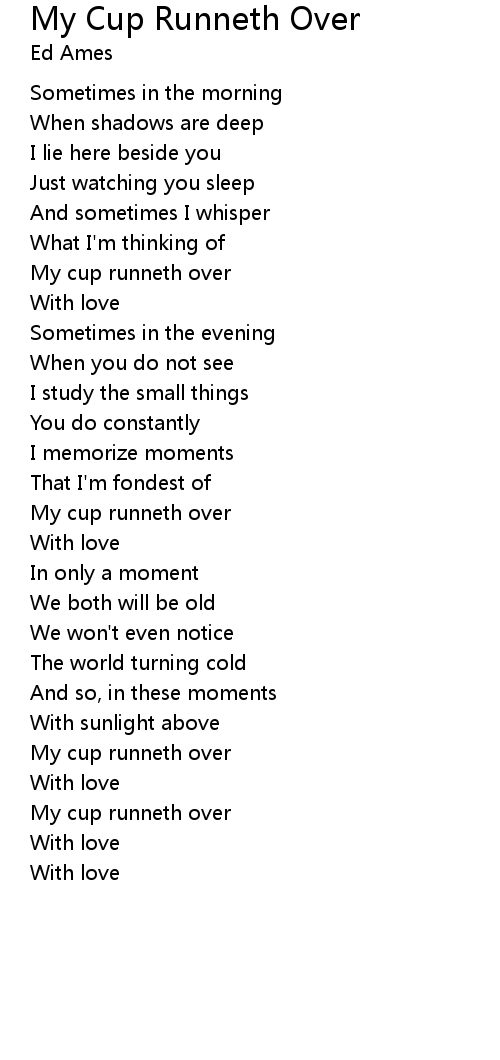 My Cup Runneth Over
Ed Ames

Sometimes in the morning
When shadows are deep
I lie here beside you
Just watching you sleep
And sometimes I whisper
What I'm thinking of
My cup runneth over
With love
Sometimes in the evening
When you do not see
I study the small things
You do constantly
I memorize moments
That I'm fondest of
My cup runneth over
With love
In only a moment
We both will be old
We won't even notice
The world turning cold
And so, in these moments
With sunlight above
My cup runneth over
With love
My cup runneth over
With love
With love